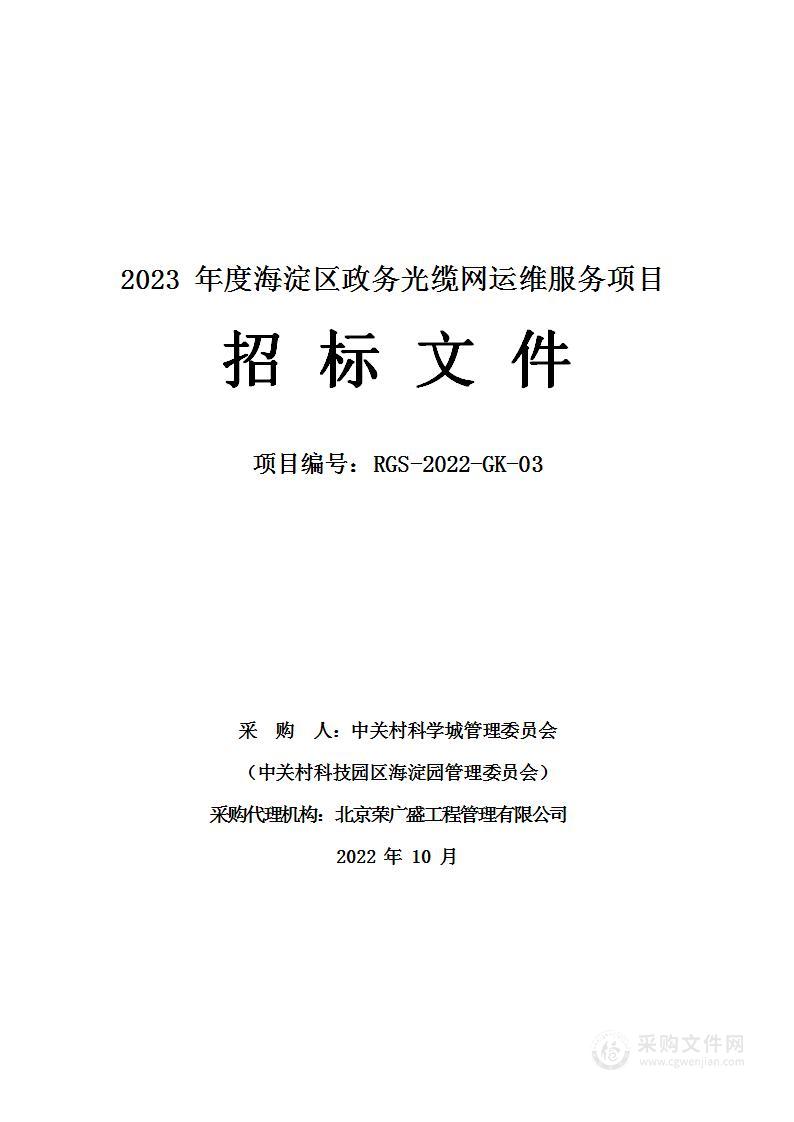 2023 年度海淀区政务光缆网运维服务项目

招 标 文 件

项目编号：RGS-2022-GK-03

采 购 人：中关村科学城管理委员会

（中关村科技园区海淀园管理委员会）

采购代理机构：北京荣广盛工程管理有限公司

2022 年 10 月

采购文件网
www.cgwenjian.com